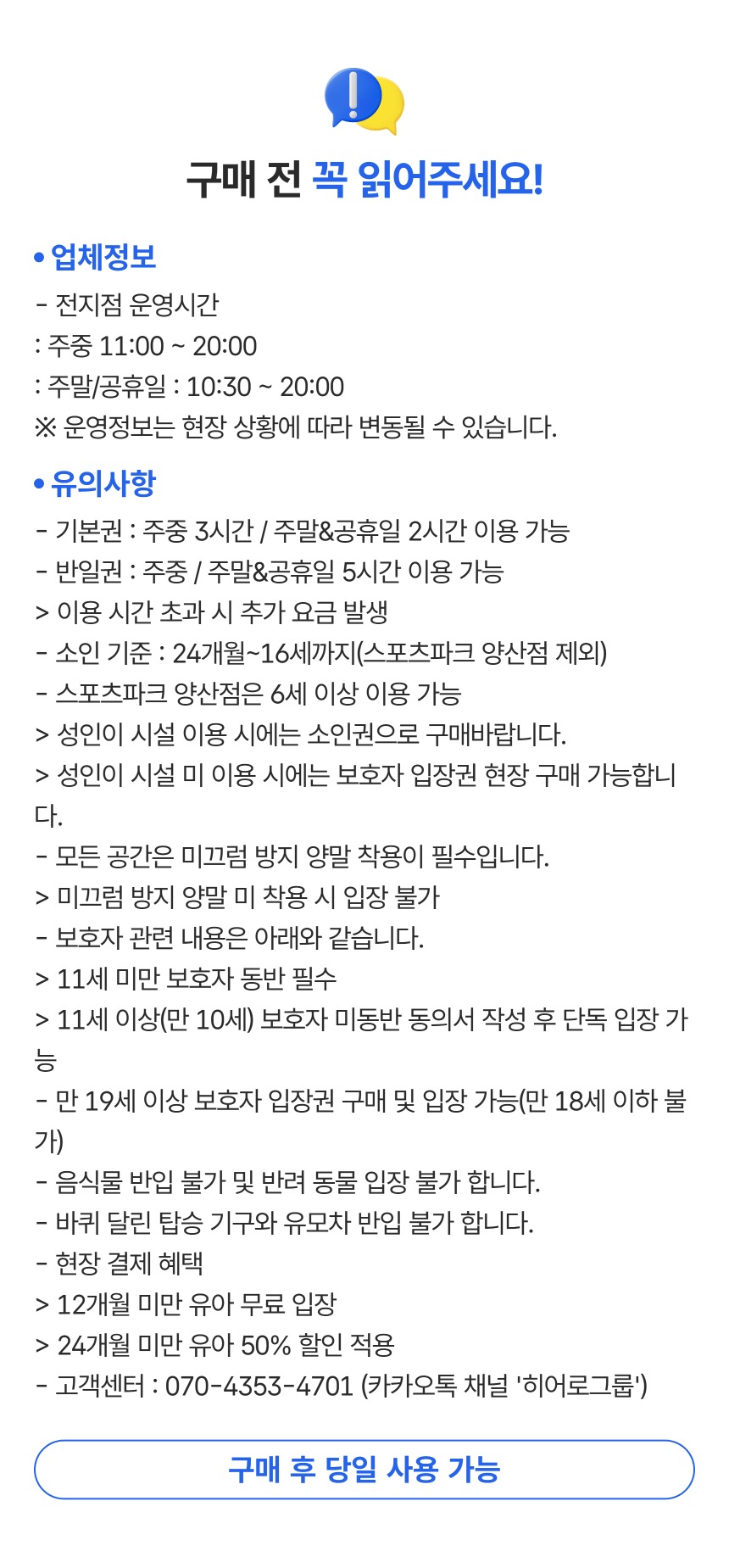 구매 전 꼭 읽어주세요!

• 업체정보
- 전지점 운영시간
: 주중 11:00 ~ 20:00
: 주말/공휴일 : 10:30 ~ 20:00
※ 운영정보는 현장 상황에 따라 변동될 수 있습니다.

• 유의사항
- 기본권 : 주중 3시간 / 주말&공휴일 2시간 이용 가능
- 반일권 : 주중 / 주말&공휴일 5시간 이용 가능
> 이용 시간 초과 시 추가 요금 발생
- 소인 기준 : 24개월~16세까지(스포츠파크 양산점 제외)
- 스포츠파크 양산점은 6세 이상 이용 가능
> 성인이 시설 이용 시에는 소인권으로 구매바랍니다.
> 성인이 시설 미 이용 시에는 보호자 입장권 현장 구매 가능합니다.
- 모든 공간은 미끄럼 방지 양말 착용이 필수입니다.
> 미끄럼 방지 양말 미 착용 시 입장 불가
- 보호자 관련 내용은 아래와 같습니다.
> 11세 미만 보호자 동반 필수
> 11세 이상(만 10세) 보호자 미동반 동의서 작성 후 단독 입장 가능
- 만 19세 이상 보호자 입장권 구매 및 입장 가능(만 18세 이하 불가)
- 음식물 반입 불가 및 반려 동물 입장 불가 합니다.
- 바퀴 달린 탑승 기구와 유모차 반입 불가 합니다.
- 현장 결제 혜택
> 12개월 미만 유아 무료 입장
> 24개월 미만 유아 50% 할인 적용
- 고객센터 : 070-4353-4701 (카카오톡 채널 '히어로그룹')

구매 후 당일 사용 가능